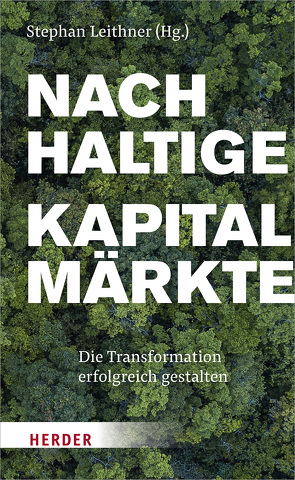 Stephan Leithner (Hg.)

NACH
HALTIGE
KAPITAL
MÄRKTE

Die Transformation
erfolgreich gestalten

HERDER